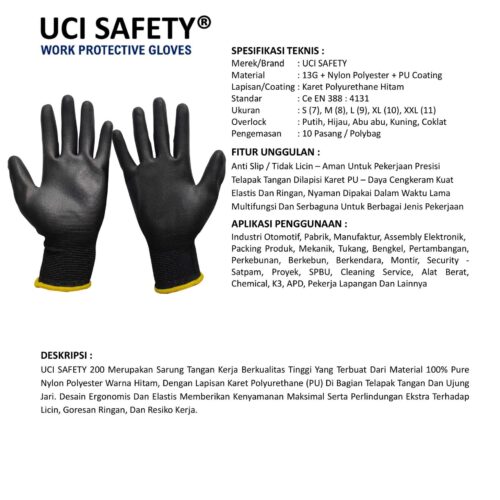 UCI SAFETY®
WORK PROTECTIVE GLOVES

SPESIFIKASI TEKNIS :
Merek/Brand : UCI SAFETY
Material : 13G + Nylon Polyester + PU Coating
Lapisan/Coating : Karet Polyurethane Hitam
Standar : Ce EN 388 : 4131
Ukuran : S (7), M (8), L (9), XL (10), XXL (11)
Overlock : Putih, Hijau, Abu abu, Kuning, Coklat
Pengemasan : 10 Pasang / Polybag

FITUR UNGGULAN :
Anti Slip / Tidak Licin – Aman Untuk Pekerjaan Presisi
Telapak Tangan Dilapisi Karet PU – Daya Cengkeram Kuat
Elastis Dan Ringan, Nyaman Dipakai Dalam Waktu Lama
Multifungsi Dan Serbaguna Untuk Berbagai Jenis Pekerjaan

APLIKASI PENGGUNAAN :
Industri Otomotif, Pabrik, Manufaktur, Assembly Elektronik, Packing Produk, Mekanik, Tukang, Bengkel, Pertambangan, Perkebunan, Berkebun, Berkendara, Montir, Security - Satpam, Proyek, SPBU, Cleaning Service, Alat Berat, Chemical, K3, APD, Pekerja Lapangan Dan Lainnya

DESKRIPSI :
UCI SAFETY 200 Merupakan Sarung Tangan Kerja Berkualitas Tinggi Yang Terbuat Dari Material 100% Pure Nylon Polyester Warna Hitam, Dengan Lapisan Karet Polyurethane (PU) Di Bagian Telapak Tangan Dan Ujung Jari. Desain Ergonomis Dan Elastis Memberikan Kenyamanan Maksimal Serta Perlindungan Ekstra Terhadap Licin, Goresan Ringan, Dan Resiko Kerja.